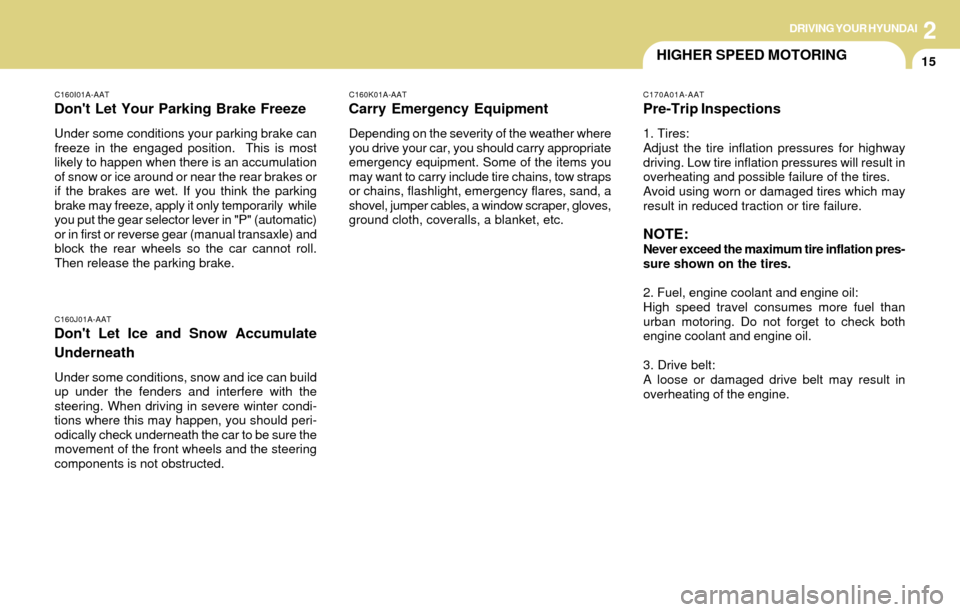 DRIVING YOUR HYUNDAI 2

HIGHER SPEED MOTORING

15

C160I01A-AAT
Don't Let Your Parking Brake Freeze

Under some conditions your parking brake can freeze in the engaged position. This is most likely to happen when there is an accumulation of snow or ice around or near the rear brakes or if the brakes are wet. If you think the parking brake may freeze, apply it only temporarily while you put the gear selector lever in "P" (automatic) or in first or reverse gear (manual transaxle) and block the rear wheels so the car cannot roll. Then release the parking brake.

C160J01A-AAT
Don't Let Ice and Snow Accumulate Underneath

Under some conditions, snow and ice can build up under the fenders and interfere with the steering. When driving in severe winter conditions where this may happen, you should periodically check underneath the car to be sure the movement of the front wheels and the steering components is not obstructed.

C160K01A-AAT
Carry Emergency Equipment

Depending on the severity of the weather where you drive your car, you should carry appropriate emergency equipment. Some of the items you may want to carry include tire chains, tow straps or chains, flashlight, emergency flares, sand, a shovel, jumper cables, a window scraper, gloves, ground cloth, coveralls, a blanket, etc.

C170A01A-AAT
Pre-Trip Inspections

1. Tires:
Adjust the tire inflation pressures for highway driving. Low tire inflation pressures will result in overheating and possible failure of the tires. Avoid using worn or damaged tires which may result in reduced traction or tire failure.

NOTE:
Never exceed the maximum tire inflation pressure shown on the tires.

2. Fuel, engine coolant and engine oil:
High speed travel consumes more fuel than urban motoring. Do not forget to check both engine coolant and engine oil.

3. Drive belt:
A loose or damaged drive belt may result in overheating of the engine.

carmanualsonline.info